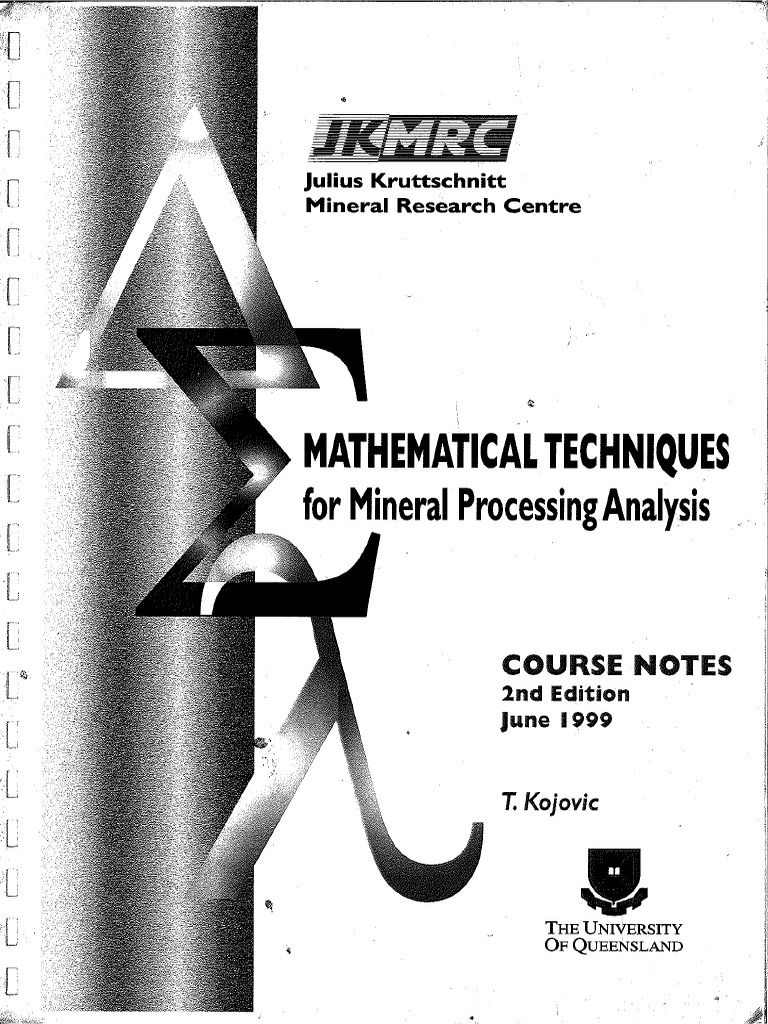 JKMRC
Julius Kruttschnitt
Mineral Research Centre

MATHEMATICAL TECHNIQUES
for Mineral Processing Analysis

COURSE NOTES
2nd Edition
June 1999

T. Kojovic

THE UNIVERSITY
OF QUEENSLAND